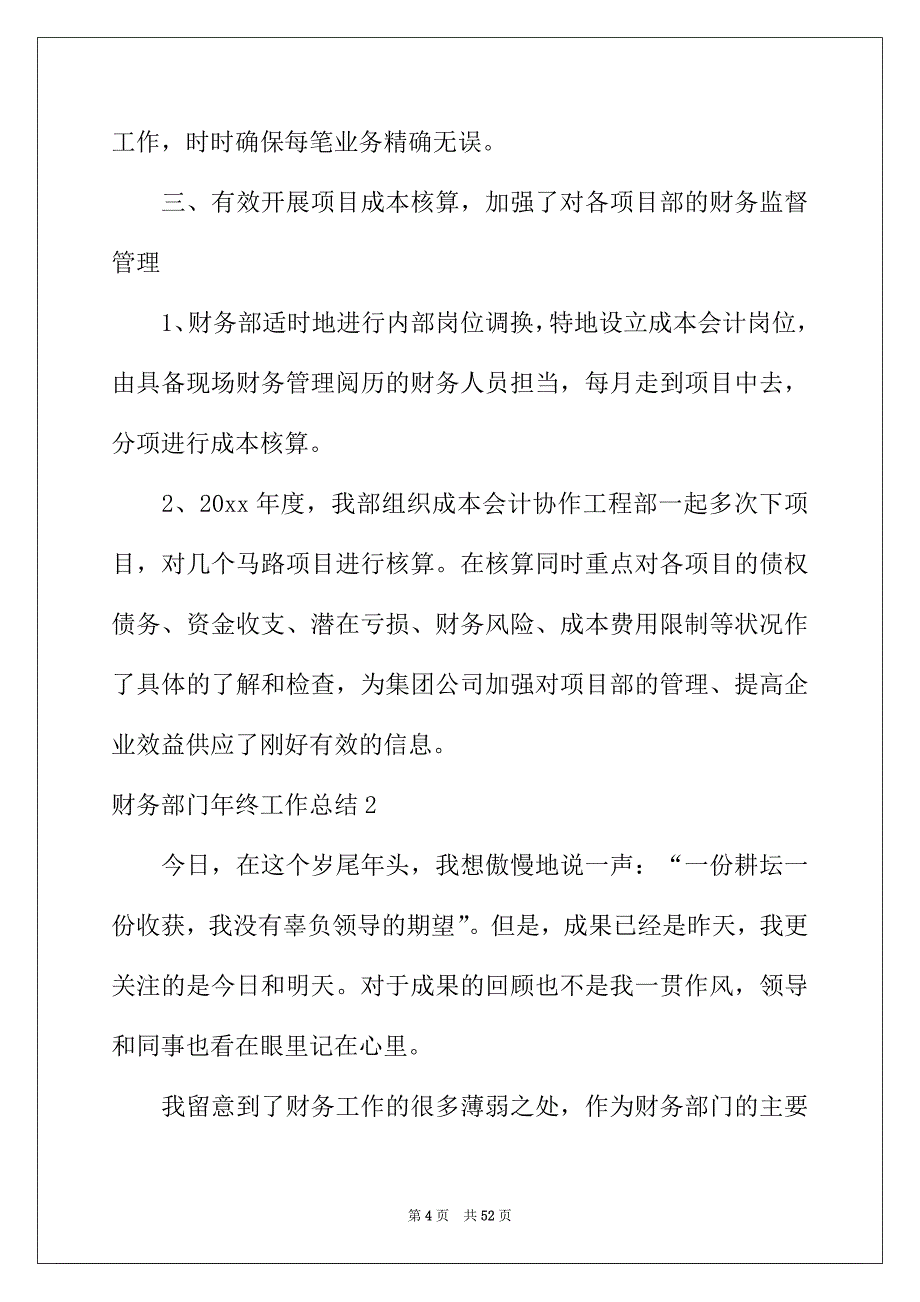 工作，时时确保每笔业务精确无误。

三、有效开展项目成本核算，加强了对各项目部的财务监督管理

1、财务部适时地进行内部岗位调换，特地设立成本会计岗位，由具备现场财务管理阅历的财务人员担当，每月走到项目中去，分项进行成本核算。

2、20xx 年度，我部组织成本会计协作工程部一起多次下项目，对几个马路项目进行核算。在核算同时重点对各项目的债权债务、资金收支、潜在亏损、财务风险、成本费用限制等状况作了具体的了解和检查，为集团公司加强对项目部的管理、提高企业效益供应了刚好有效的信息。

财务部门年终工作总结 2

今日，在这个岁尾年头，我想傲慢地说一声：“一份耕坛一份收获，我没有辜负领导的期望”。但是，成果已经是昨天，我更关注的是今日和明天。对于成果的回顾也不是我一贯作风，领导和同事也看在眼里记在心里。

我留意到了财务工作的很多薄弱之处，作为财务部门的主要

第 4 页　共 52 页